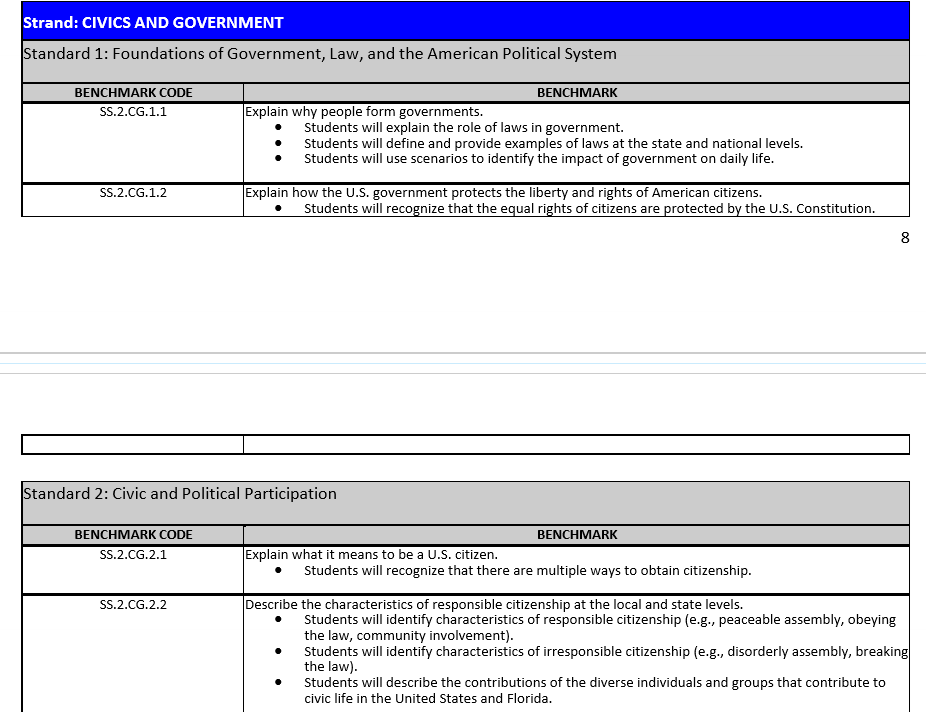 Strand: CIVICS AND GOVERNMENT

Standard 1: Foundations of Government, Law, and the American Political System

| BENCHMARK CODE | BENCHMARK |
|---|---|
| SS.2.CG.1.1 | Explain why people form governments. • Students will explain the role of laws in government. • Students will define and provide examples of laws at the state and national levels. • Students will use scenarios to identify the impact of government on daily life. |
| SS.2.CG.1.2 | Explain how the U.S. government protects the liberty and rights of American citizens. • Students will recognize that the equal rights of citizens are protected by the U.S. Constitution. |

8

Standard 2: Civic and Political Participation

| BENCHMARK CODE | BENCHMARK |
|---|---|
| SS.2.CG.2.1 | Explain what it means to be a U.S. citizen. • Students will recognize that there are multiple ways to obtain citizenship. |
| SS.2.CG.2.2 | Describe the characteristics of responsible citizenship at the local and state levels. • Students will identify characteristics of responsible citizenship (e.g., peaceable assembly, obeying the law, community involvement). • Students will identify characteristics of irresponsible citizenship (e.g., disorderly assembly, breaking the law). • Students will describe the contributions of the diverse individuals and groups that contribute to civic life in the United States and Florida. |